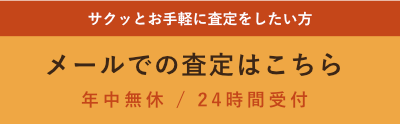 サクッとお手軽に査定をしたい方

メールでの査定はこちら

年中無休 / 24時間受付